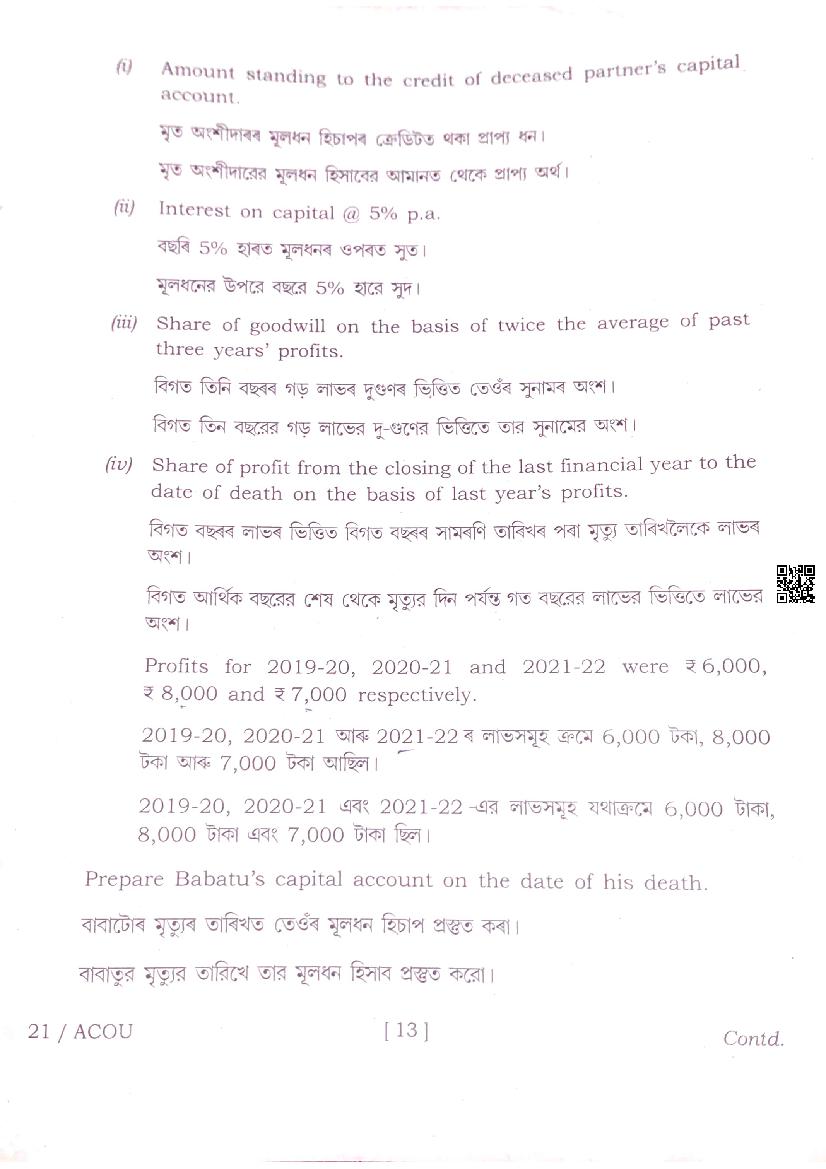 (i) Amount standing to the credit of deceased partner's capital account.

মৃত অংশীদাৰৰ মূলধন হিচাপৰ ক্ৰেডিটত থকা প্ৰাপ্য ধন।

মৃত অংশীদারের মূলধন হিসাবের আমানত থেকে প্রাপ্য অর্থ।

(ii) Interest on capital @ 5% p.a.

বছৰি 5% হাৰত মূলধনৰ ওপৰত সুত।

মূলধনের উপরে বছরে 5% হারে সুদ।

(iii) Share of goodwill on the basis of twice the average of past three years' profits.

বিগত তিনি বছৰৰ গড় লাভৰ দুগুণৰ ভিত্তিত তেওঁৰ সুনামৰ অংশ।

বিগত তিন বছরের গড় লাভের দু-গুণের ভিত্তিতে তার সুনামের অংশ।

(iv) Share of profit from the closing of the last financial year to the date of death on the basis of last year's profits.

বিগত বছৰৰ লাভৰ ভিত্তিত বিগত বছৰৰ সামৰণি তাৰিখৰ পৰা মৃত্যু তাৰিখলৈকে লাভৰ অংশ।

বিগত আর্থিক বছরের শেষ থেকে মৃত্যুর দিন পর্যন্ত গত বছরের লাভের ভিত্তিতে লাভের অংশ।

Profits for 2019-20, 2020-21 and 2021-22 were ₹ 6,000, ₹ 8,000 and ₹ 7,000 respectively.

2019-20, 2020-21 আৰু 2021-22 ৰ লাভসমূহ ক্ৰমে 6,000 টকা, 8,000 টকা আৰু 7,000 টকা আছিল।

2019-20, 2020-21 এবং 2021-22 -এর লাভসমূহ যথাক্রমে 6,000 টাকা, 8,000 টাকা এবং 7,000 টাকা ছিল।

Prepare Babatu's capital account on the date of his death.

বাবাটোৰ মৃত্যুৰ তাৰিখত তেওঁৰ মূলধন হিচাপ প্ৰস্তুত কৰা।

বাবাতুর মৃত্যুর তারিখে তার মূলধন হিসাব প্রস্তুত করো।

21 / ACOU [ 13 ] Contd.